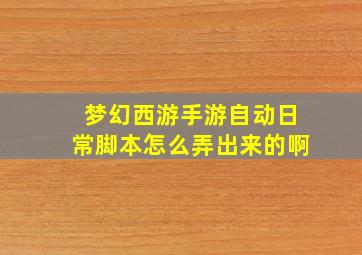 梦幻西游手游自动日常脚本怎么弄出来的啊